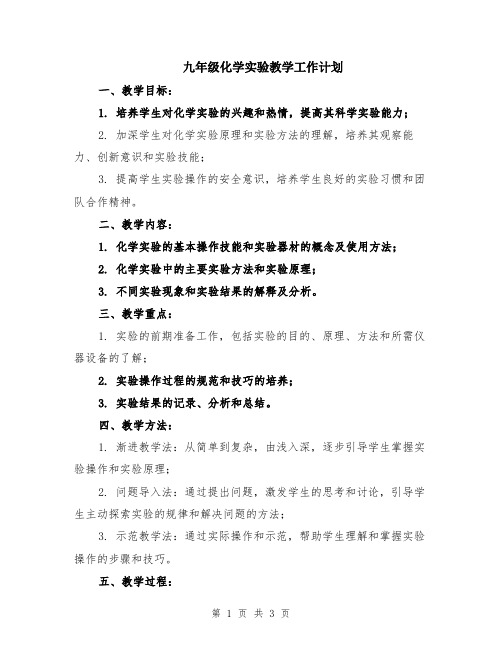 九年级化学实验教学工作计划

一、教学目标：

1. 培养学生对化学实验的兴趣和热情，提高其科学实验能力；

2. 加深学生对化学实验原理和实验方法的理解，培养其观察能力、创新意识和实验技能；

3. 提高学生实验操作的安全意识，培养学生良好的实验习惯和团队合作精神。

二、教学内容：

1. 化学实验的基本操作技能和实验器材的概念及使用方法；

2. 化学实验中的主要实验方法和实验原理；

3. 不同实验现象和实验结果的解释及分析。

三、教学重点：

1. 实验的前期准备工作，包括实验的目的、原理、方法和所需仪器设备的了解；

2. 实验操作过程的规范和技巧的培养；

3. 实验结果的记录、分析和总结。

四、教学方法：

1. 渐进教学法：从简单到复杂，由浅入深，逐步引导学生掌握实验操作和实验原理；

2. 问题导入法：通过提出问题，激发学生的思考和讨论，引导学生主动探索实验的规律和解决问题的方法；

3. 示范教学法：通过实际操作和示范，帮助学生理解和掌握实验操作的步骤和技巧。

五、教学过程：

第 1 页 共 3 页